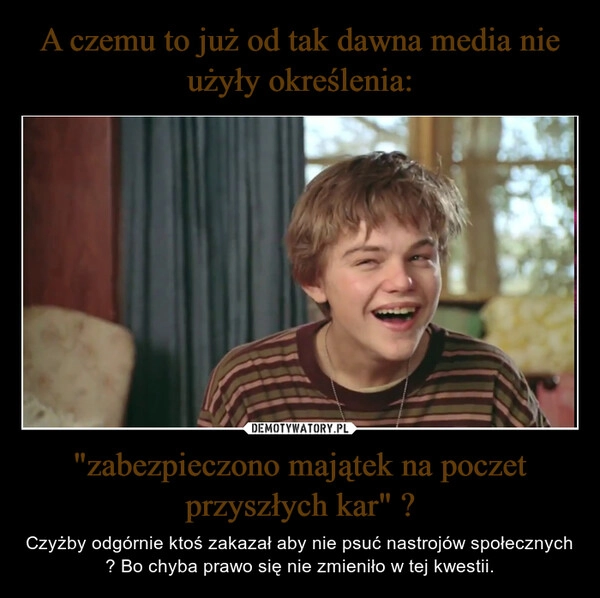 A czemu to już od tak dawna media nie użyły określenia:

DEMOTYWATORY.PL

"zabezpieczono majątek na poczet przyszłych kar" ?

Czyżby odgórnie ktoś zakazał aby nie psuć nastrojów społecznych ? Bo chyba prawo się nie zmieniło w tej kwestii.